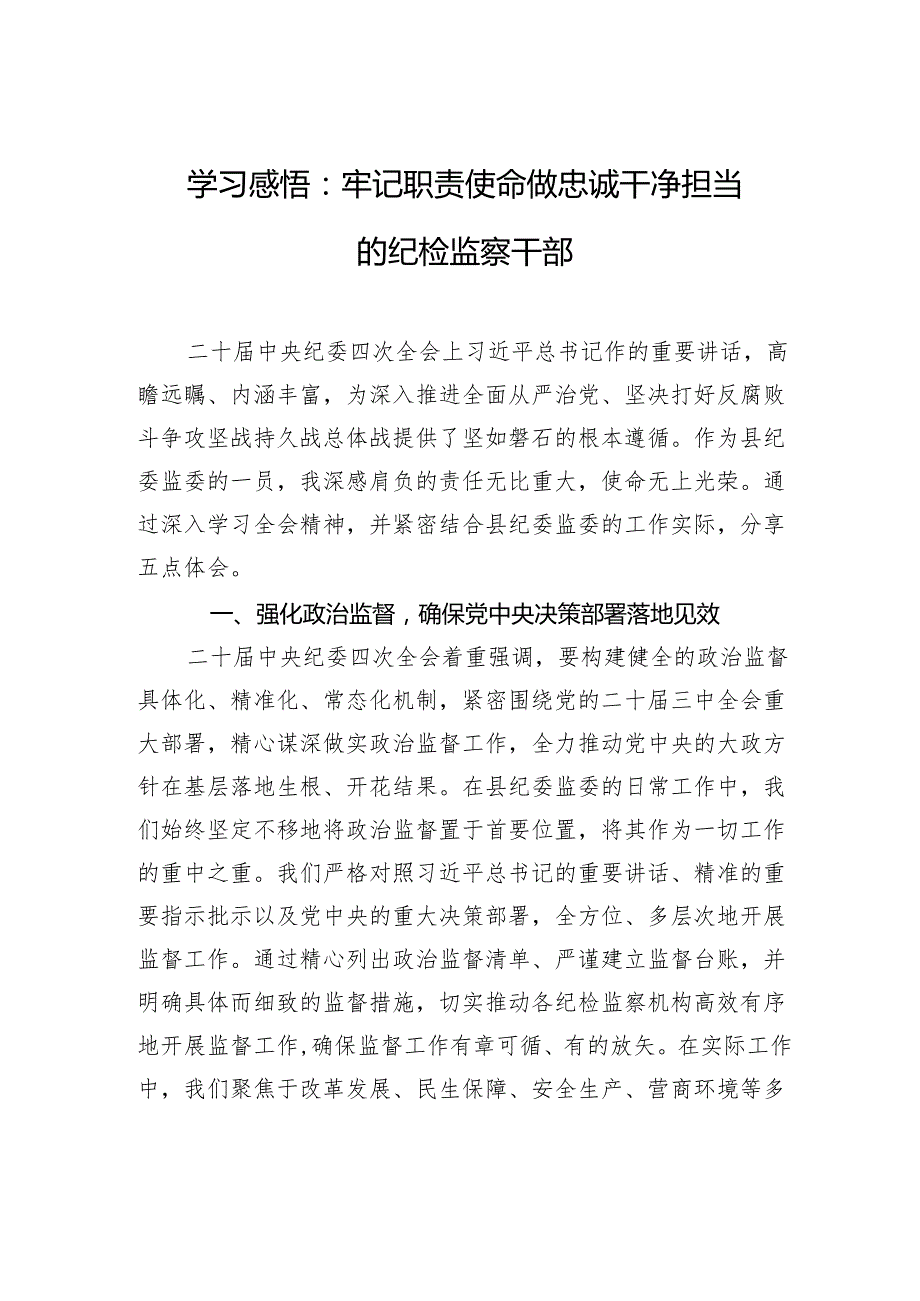 学习感悟：牢记职责使命做忠诚干净担当的纪检监察干部

二十届中央纪委四次全会上习近平总书记作的重要讲话，高瞻远瞩、内涵丰富，为深入推进全面从严治党、坚决打好反腐败斗争攻坚战持久战总体战提供了坚如磐石的根本遵循。作为县纪委监委的一员，我深感肩负的责任无比重大，使命无上光荣。通过深入学习全会精神，并紧密结合县纪委监委的工作实际，分享五点体会。

一、强化政治监督，确保党中央决策部署落地见效

二十届中央纪委四次全会着重强调，要构建健全的政治监督具体化、精准化、常态化机制，紧密围绕党的二十届三中全会重大部署，精心谋深做实政治监督工作，全力推动党中央的大政方针在基层落地生根、开花结果。在县纪委监委的日常工作中，我们始终坚定不移地将政治监督置于首要位置，将其作为一切工作的重中之重。我们严格对照习近平总书记的重要讲话、精准的重要指示批示以及党中央的重大决策部署，全方位、多层次地开展监督工作。通过精心列出政治监督清单、严谨建立监督台账，并明确具体而细致的监督措施，切实推动各纪检监察机构高效有序地开展监督工作，确保监督工作有章可循、有的放矢。在实际工作中，我们聚焦于改革发展、民生保障、安全生产、营商环境等多